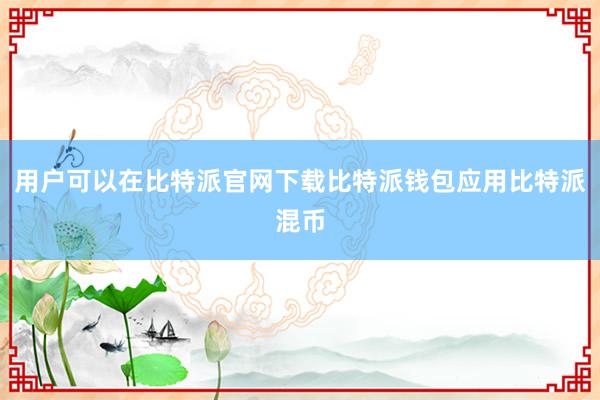 用户可以在比特派官网下载比特派钱包应用比特派混币